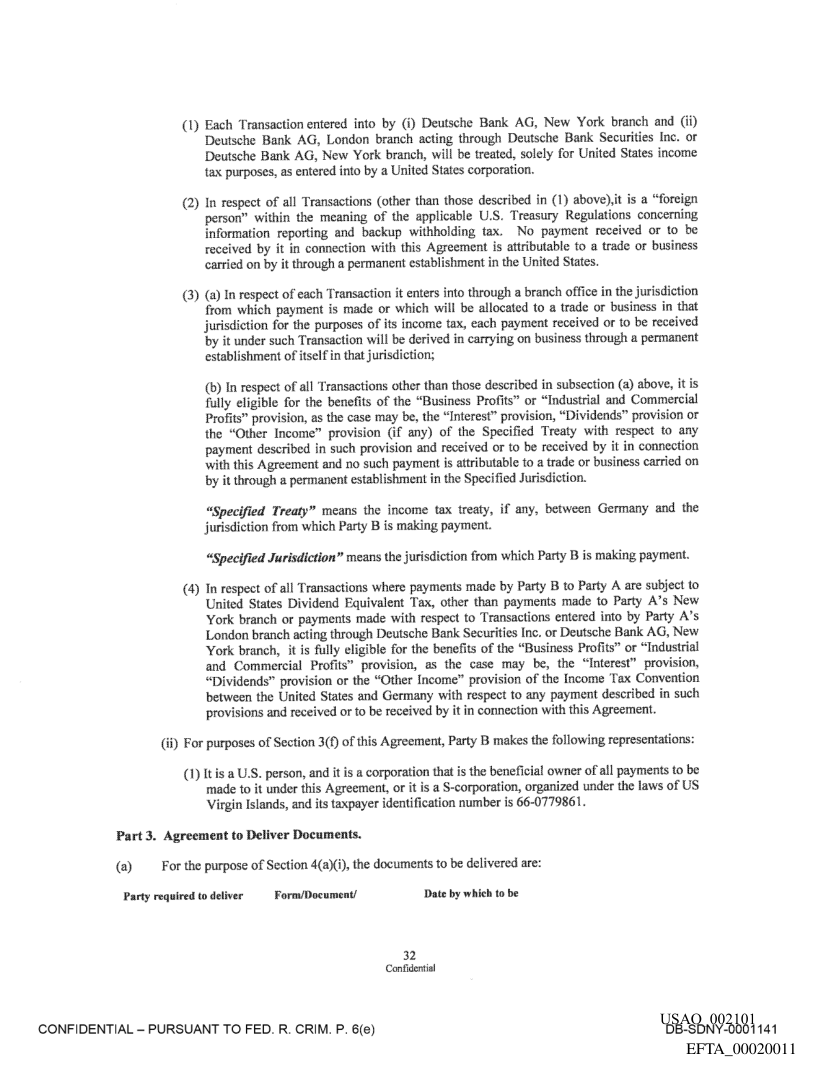 (1) Each Transaction entered into by (i) Deutsche Bank AG, New York branch and (ii) Deutsche Bank AG, London branch acting through Deutsche Bank Securities Inc. or Deutsche Bank AG, New York branch, will be treated, solely for United States income tax purposes, as entered into by a United States corporation.

(2) In respect of all Transactions (other than those described in (1) above),it is a "foreign person" within the meaning of the applicable U.S. Treasury Regulations concerning information reporting and backup withholding tax. No payment received or to be received by it in connection with this Agreement is attributable to a trade or business carried on by it through a permanent establishment in the United States.

(3) (a) In respect of each Transaction it enters into through a branch office in the jurisdiction from which payment is made or which will be allocated to a trade or business in that jurisdiction for the purposes of its income tax, each payment received or to be received by it under such Transaction will be derived in carrying on business through a permanent establishment of itself in that jurisdiction;

(b) In respect of all Transactions other than those described in subsection (a) above, it is fully eligible for the benefits of the "Business Profits" or "Industrial and Commercial Profits" provision, as the case may be, the "Interest" provision, "Dividends" provision or the "Other Income" provision (if any) of the Specified Treaty with respect to any payment described in such provision and received or to be received by it in connection with this Agreement and no such payment is attributable to a trade or business carried on by it through a permanent establishment in the Specified Jurisdiction.

"Specified Treaty" means the income tax treaty, if any, between Germany and the jurisdiction from which Party B is making payment.

"Specified Jurisdiction" means the jurisdiction from which Party B is making payment.

(4) In respect of all Transactions where payments made by Party B to Party A are subject to United States Dividend Equivalent Tax, other than payments made to Party A's New York branch or payments made with respect to Transactions entered into by Party A's London branch acting through Deutsche Bank Securities Inc. or Deutsche Bank AG, New York branch, it is fully eligible for the benefits of the "Business Profits" or "Industrial and Commercial Profits" provision, as the case may be, the "Interest" provision, "Dividends" provision or the "Other Income" provision of the Income Tax Convention between the United States and Germany with respect to any payment described in such provisions and received or to be received by it in connection with this Agreement.

(ii) For purposes of Section 3(f) of this Agreement, Party B makes the following representations:

(1) It is a U.S. person, and it is a corporation that is the beneficial owner of all payments to be made to it under this Agreement, or it is a S-corporation, organized under the laws of US Virgin Islands, and its taxpayer identification number is 66-0779861.

Part 3. Agreement to Deliver Documents.

(a) For the purpose of Section 4(a)(i), the documents to be delivered are:

Party required to deliver Form/Document/ Date by which to be

32
Confidential

CONFIDENTIAL – PURSUANT TO FED. R. CRIM. P. 6(e)

USAO_002101
DB-SDNY-0001141
EFTA_00020011